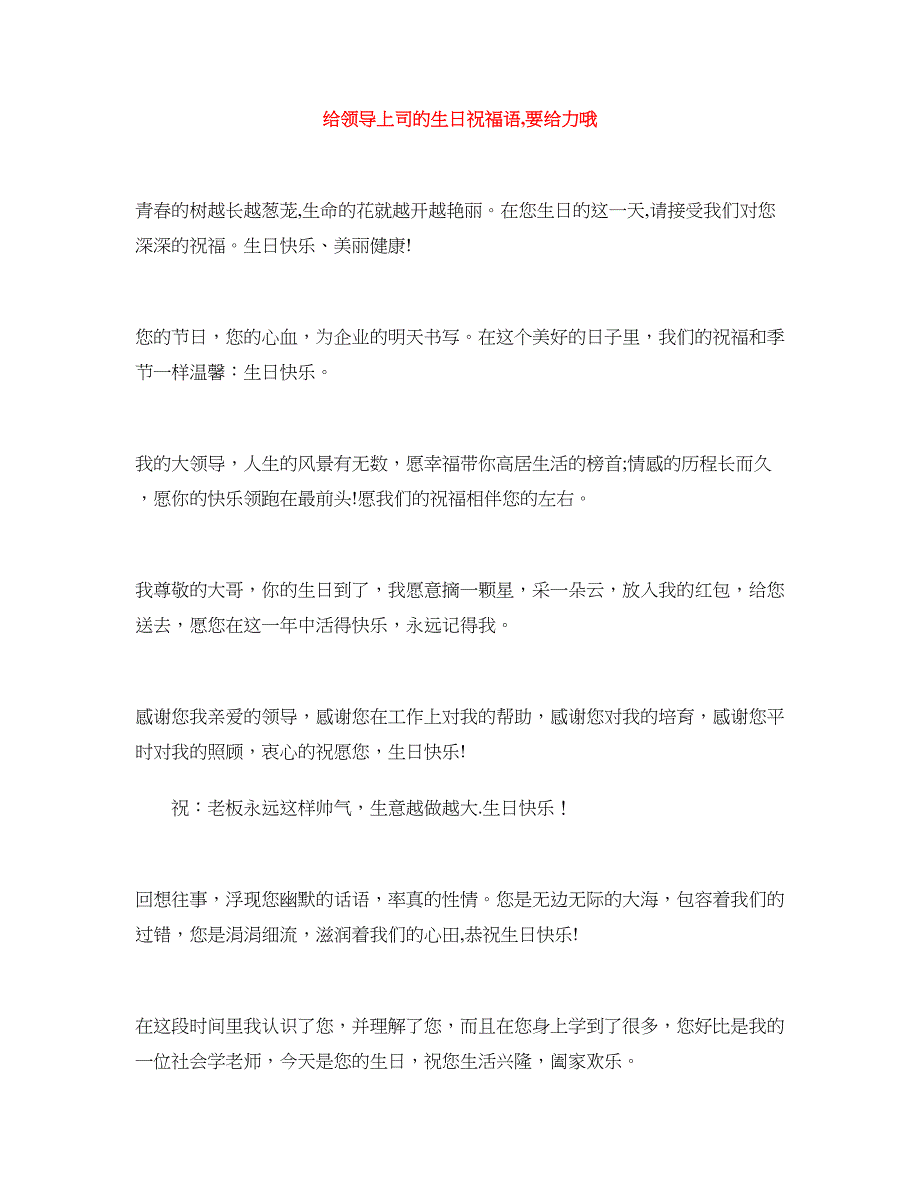 给领导上司的生日祝福语,要给力哦

青春的树越长越葱茏,生命的花就越开越艳丽。在您生日的这一天,请接受我们对您深深的祝福。生日快乐、美丽健康!

您的节日，您的心血，为企业的明天书写。在这个美好的日子里，我们的祝福和季节一样温馨：生日快乐。

我的大领导，人生的风景有无数，愿幸福带你高居生活的榜首;情感的历程长而久，愿你的快乐领跑在最前头!愿我们的祝福相伴您的左右。

我尊敬的大哥，你的生日到了，我愿意摘一颗星，采一朵云，放入我的红包，给您送去，愿您在这一年中活得快乐，永远记得我。

感谢您我亲爱的领导，感谢您在工作上对我的帮助，感谢您对我的培育，感谢您平时对我的照顾，衷心的祝愿您，生日快乐!

祝：老板永远这样帅气，生意越做越大.生日快乐！

回想往事，浮现您幽默的话语，率真的性情。您是无边无际的大海，包容着我们的过错，您是涓涓细流，滋润着我们的心田,恭祝生日快乐!

在这段时间里我认识了您，并理解了您，而且在您身上学到了很多，您好比是我的一位社会学老师，今天是您的生日，祝您生活兴隆，阖家欢乐。